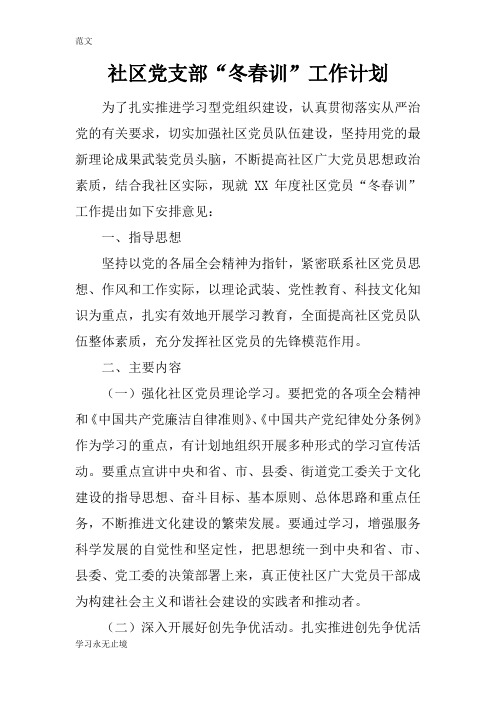 范文

社区党支部“冬春训”工作计划

为了扎实推进学习型党组织建设，认真贯彻落实从严治党的有关要求，切实加强社区党员队伍建设，坚持用党的最新理论成果武装党员头脑，不断提高社区广大党员思想政治素质，结合我社区实际，现就 XX 年度社区党员“冬春训”工作提出如下安排意见：

一、指导思想

坚持以党的各届全会精神为指针，紧密联系社区党员思想、作风和工作实际，以理论武装、党性教育、科技文化知识为重点，扎实有效地开展学习教育，全面提高社区党员队伍整体素质，充分发挥社区党员的先锋模范作用。

二、主要内容

（一）强化社区党员理论学习。要把党的各项全会精神和《中国共产党廉洁自律准则》、《中国共产党纪律处分条例》作为学习的重点，有计划地组织开展多种形式的学习宣传活动。要重点宣讲中央和省、市、县委、街道党工委关于文化建设的指导思想、奋斗目标、基本原则、总体思路和重点任务，不断推进文化建设的繁荣发展。要通过学习，增强服务科学发展的自觉性和坚定性，把思想统一到中央和省、市、县委、党工委的决策部署上来，真正使社区广大党员干部成为构建社会主义和谐社会建设的实践者和推动者。

（二）深入开展好创先争优活动。扎实推进创先争优活

学习永无止境